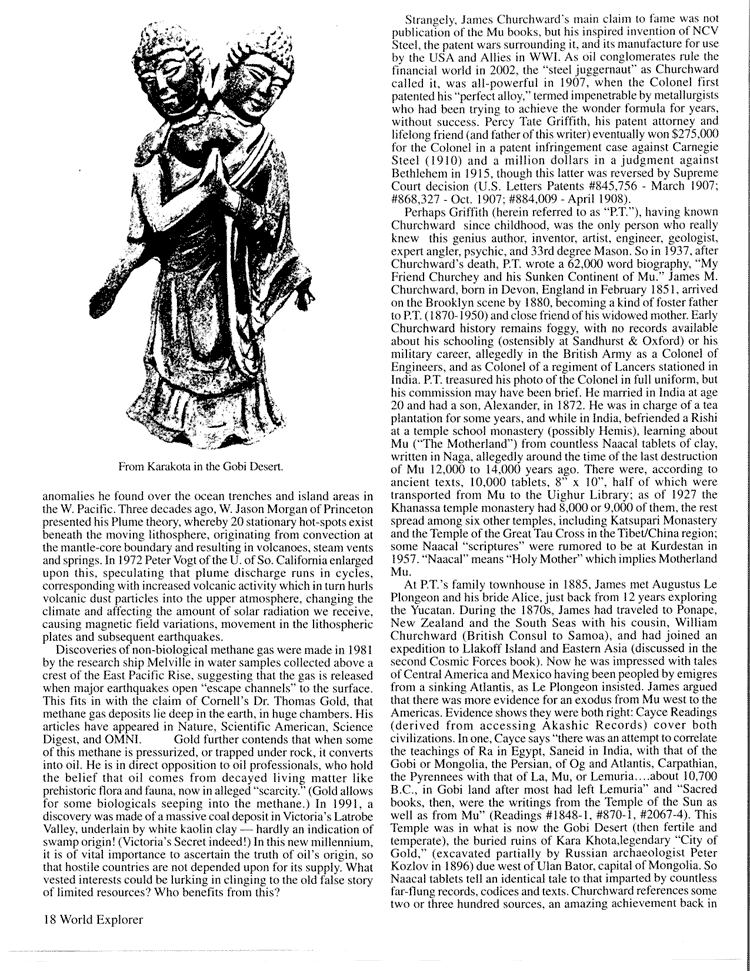 From Karakota in the Gobi Desert.

anomalies he found over the ocean trenches and island areas in the W. Pacific. Three decades ago, W. Jason Morgan of Princeton presented his Plume theory, whereby 20 stationary hot-spots exist beneath the moving lithosphere, originating from convection at the mantle-core boundary and resulting in volcanoes, steam vents and springs. In 1972 Peter Vogt of the U. of So. California enlarged upon this, speculating that plume discharge runs in cycles, corresponding with increased volcanic activity which in turn hurls volcanic dust particles into the upper atmosphere, changing the climate and affecting the amount of solar radiation we receive, causing magnetic field variations, movement in the lithospheric plates and subsequent earthquakes.

Discoveries of non-biological methane gas were made in 1981 by the research ship Melville in water samples collected above a crest of the East Pacific Rise, suggesting that the gas is released when major earthquakes open "escape channels" to the surface. This fits in with the claim of Cornell's Dr. Thomas Gold, that methane gas deposits lie deep in the earth, in huge chambers. His articles have appeared in Nature, Scientific American, Science Digest, and OMNI. Gold further contends that when some of this methane is pressurized, or trapped under rock, it converts into oil. He is in direct opposition to oil professionals, who hold the belief that oil comes from decayed living matter like prehistoric flora and fauna, now in alleged "scarcity." (Gold allows for some biologicals seeping into the methane.) In 1991, a discovery was made of a massive coal deposit in Victoria's Latrobe Valley, underlain by white kaolin clay — hardly an indication of swamp origin! (Victoria's Secret indeed!) In this new millennium, it is of vital importance to ascertain the truth of oil's origin, so that hostile countries are not depended upon for its supply. What vested interests could be lurking in clinging to the old false story of limited resources? Who benefits from this?

18 World Explorer

Strangely, James Churchward's main claim to fame was not publication of the Mu books, but his inspired invention of NCV Steel, the patent wars surrounding it, and its manufacture for use by the USA and Allies in WWI. As oil conglomerates rule the financial world in 2002, the "steel juggernaut" as Churchward called it, was all-powerful in 1907, when the Colonel first patented his "perfect alloy," termed impenetrable by metallurgists who had been trying to achieve the wonder formula for years, without success. Percy Tate Griffith, his patent attorney and lifelong friend (and father of this writer) eventually won $275,000 for the Colonel in a patent infringement case against Carnegie Steel (1910) and a million dollars in a judgment against Bethlehem in 1915, though this latter was reversed by Supreme Court decision (U.S. Letters Patents #845,756 - March 1907; #868,327 - Oct. 1907; #884,009 - April 1908).

Perhaps Griffith (herein referred to as "P.T."), having known Churchward since childhood, was the only person who really knew this genius author, inventor, artist, engineer, geologist, expert angler, psychic, and 33rd degree Mason. So in 1937, after Churchward's death, P.T. wrote a 62,000 word biography, "My Friend Churchey and his Sunken Continent of Mu." James M. Churchward, born in Devon, England in February 1851, arrived on the Brooklyn scene by 1880, becoming a kind of foster father to P.T. (1870-1950) and close friend of his widowed mother. Early Churchward history remains foggy, with no records available about his schooling (ostensibly at Sandhurst & Oxford) or his military career, allegedly in the British Army as a Colonel of Engineers, and as Colonel of a regiment of Lancers stationed in India. P.T. treasured his photo of the Colonel in full uniform, but his commission may have been brief. He married in India at age 20 and had a son, Alexander, in 1872. He was in charge of a tea plantation for some years, and while in India, befriended a Rishi at a temple school monastery (possibly Hemis), learning about Mu ("The Motherland") from countless Naacal tablets of clay, written in Naga, allegedly around the time of the last destruction of Mu 12,000 to 14,000 years ago. There were, according to ancient texts, 10,000 tablets, 8" x 10", half of which were transported from Mu to the Uighur Library; as of 1927 the Khanassa temple monastery had 8,000 or 9,000 of them, the rest spread among six other temples, including Katsupari Monastery and the Temple of the Great Tau Cross in the Tibet/China region; some Naacal "scriptures" were rumored to be at Kurdestan in 1957. "Naacal" means "Holy Mother" which implies Motherland Mu.

At P.T.'s family townhouse in 1885, James met Augustus Le Plongeon and his bride Alice, just back from 12 years exploring the Yucatan. During the 1870s, James had traveled to Ponape, New Zealand and the South Seas with his cousin, William Churchward (British Consul to Samoa), and had joined an expedition to Llakoff Island and Eastern Asia (discussed in the second Cosmic Forces book). Now he was impressed with tales of Central America and Mexico having been peopled by emigres from a sinking Atlantis, as Le Plongeon insisted. James argued that there was more evidence for an exodus from Mu west to the Americas. Evidence shows they were both right: Cayce Readings (derived from accessing Akashic Records) cover both civilizations. In one, Cayce says "there was an attempt to correlate the teachings of Ra in Egypt, Saneid in India, with that of the Gobi or Mongolia, the Persian, of Og and Atlantis, Carpathian, the Pyrennees with that of La, Mu, or Lemuria....about 10,700 B.C., in Gobi land after most had left Lemuria" and "Sacred books, then, were the writings from the Temple of the Sun as well as from Mu" (Readings #1848-1, #870-1, #2067-4). This Temple was in what is now the Gobi Desert (then fertile and temperate), the buried ruins of Kara Khota,legendary "City of Gold," (excavated partially by Russian archaeologist Peter Kozlov in 1896) due west of Ulan Bator, capital of Mongolia. So Naacal tablets tell an identical tale to that imparted by countless far-flung records, codices and texts. Churchward references some two or three hundred sources, an amazing achievement back in